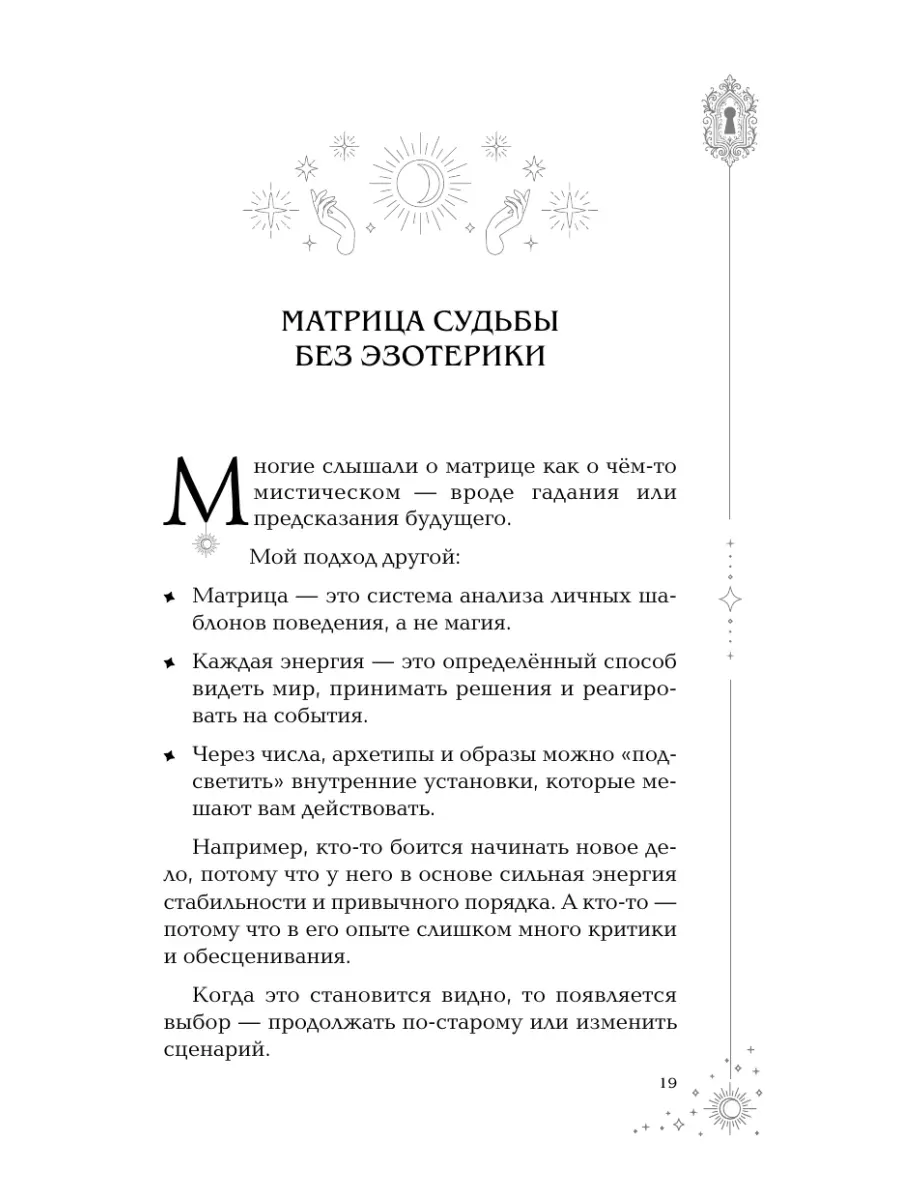 МАТРИЦА СУДЬБЫ БЕЗ ЭЗОТЕРИКИ

Многие слышали о матрице как о чём-то мистическом — вроде гадания или предсказания будущего.

Мой подход другой:

Матрица — это система анализа личных шаблонов поведения, а не магия.

Каждая энергия — это определённый способ видеть мир, принимать решения и реагировать на события.

Через числа, архетипы и образы можно «подсветить» внутренние установки, которые мешают вам действовать.

Например, кто-то боится начинать новое дело, потому что у него в основе сильная энергия стабильности и привычного порядка. А кто-то — потому что в его опыте слишком много критики и обесценивания.

Когда это становится видно, то появляется выбор — продолжать по-старому или изменить сценарий.

19